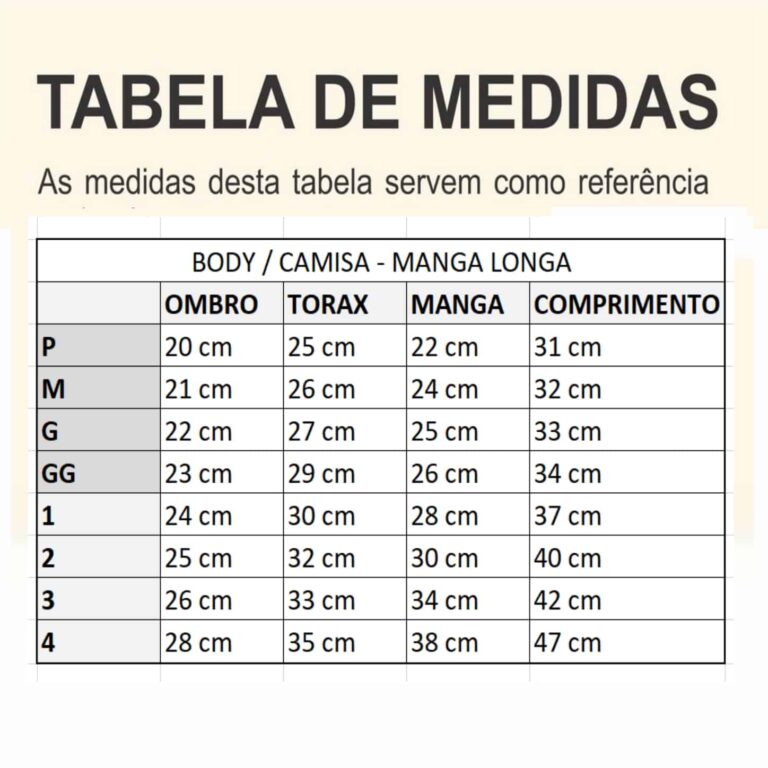 TABELA DE MEDIDAS

As medidas desta tabela servem como referência

BODY / CAMISA - MANGA LONGA

| | OMBRO | TORAX | MANGA | COMPRIMENTO |
|---|---|---|---|---|
| P | 20 cm | 25 cm | 22 cm | 31 cm |
| M | 21 cm | 26 cm | 24 cm | 32 cm |
| G | 22 cm | 27 cm | 25 cm | 33 cm |
| GG | 23 cm | 29 cm | 26 cm | 34 cm |
| 1 | 24 cm | 30 cm | 28 cm | 37 cm |
| 2 | 25 cm | 32 cm | 30 cm | 40 cm |
| 3 | 26 cm | 33 cm | 34 cm | 42 cm |
| 4 | 28 cm | 35 cm | 38 cm | 47 cm |